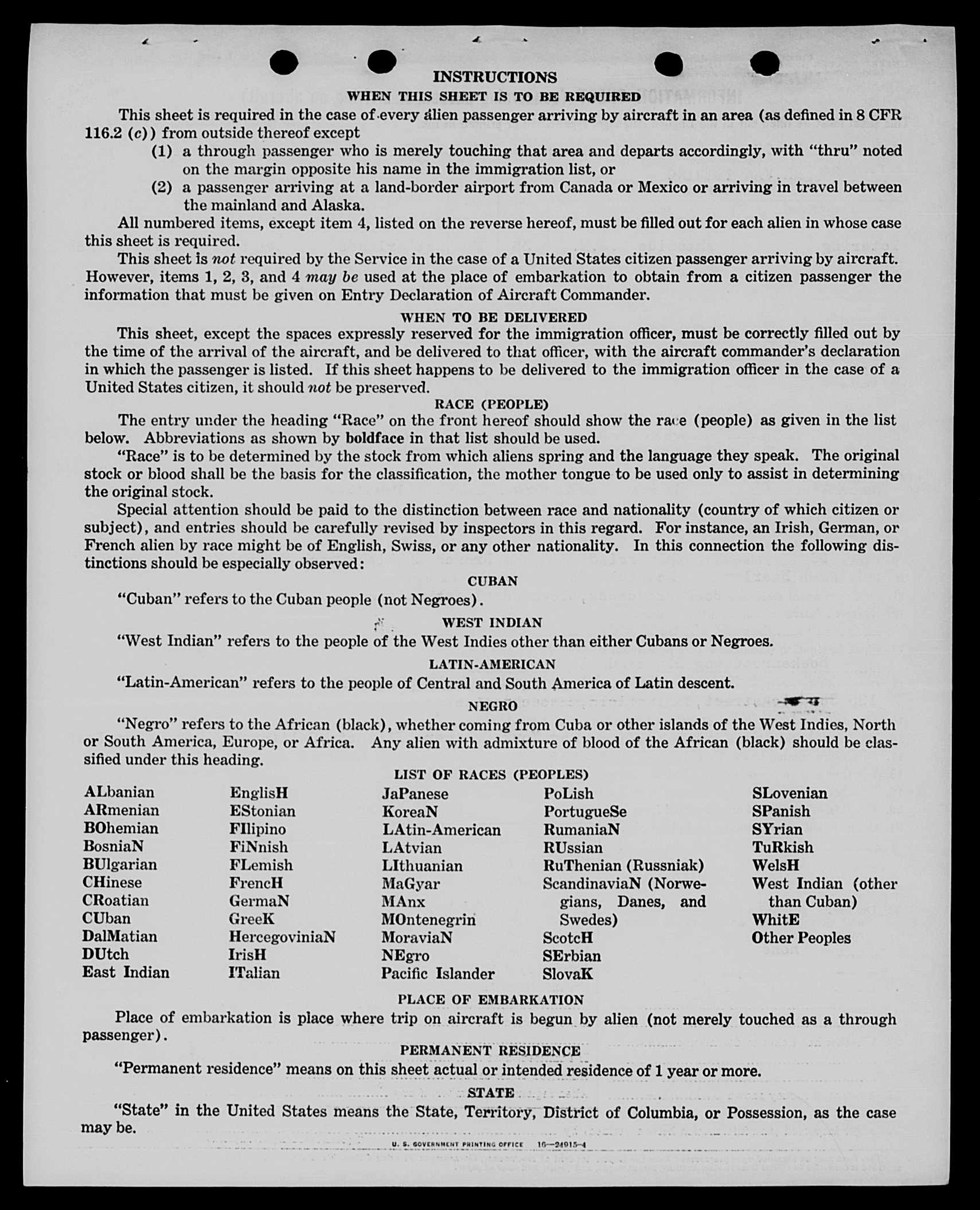 INSTRUCTIONS

WHEN THIS SHEET IS TO BE REQUIRED

This sheet is required in the case of every alien passenger arriving by aircraft in an area (as defined in 8 CFR 116.2 (c)) from outside thereof except

(1) a through passenger who is merely touching that area and departs accordingly, with "thru" noted on the margin opposite his name in the immigration list, or

(2) a passenger arriving at a land-border airport from Canada or Mexico or arriving in travel between the mainland and Alaska.

All numbered items, except item 4, listed on the reverse hereof, must be filled out for each alien in whose case this sheet is required.

This sheet is not required by the Service in the case of a United States citizen passenger arriving by aircraft. However, items 1, 2, 3, and 4 may be used at the place of embarkation to obtain from a citizen passenger the information that must be given on Entry Declaration of Aircraft Commander.

WHEN TO BE DELIVERED

This sheet, except the spaces expressly reserved for the immigration officer, must be correctly filled out by the time of the arrival of the aircraft, and be delivered to that officer, with the aircraft commander's declaration in which the passenger is listed. If this sheet happens to be delivered to the immigration officer in the case of a United States citizen, it should not be preserved.

RACE (PEOPLE)

The entry under the heading "Race" on the front hereof should show the race (people) as given in the list below. Abbreviations as shown by boldface in that list should be used.

"Race" is to be determined by the stock from which aliens spring and the language they speak. The original stock or blood shall be the basis for the classification, the mother tongue to be used only to assist in determining the original stock.

Special attention should be paid to the distinction between race and nationality (country of which citizen or subject), and entries should be carefully revised by inspectors in this regard. For instance, an Irish, German, or French alien by race might be of English, Swiss, or any other nationality. In this connection the following distinctions should be especially observed:

CUBAN

"Cuban" refers to the Cuban people (not Negroes).

WEST INDIAN

"West Indian" refers to the people of the West Indies other than either Cubans or Negroes.

LATIN-AMERICAN

"Latin-American" refers to the people of Central and South America of Latin descent.

NEGRO

"Negro" refers to the African (black), whether coming from Cuba or other islands of the West Indies, North or South America, Europe, or Africa. Any alien with admixture of blood of the African (black) should be classified under this heading.

LIST OF RACES (PEOPLES)

ALbanian
ARmenian
BOhemian
BosniaN
BUlgarian
CHinese
CRoatian
CUban
DalMatian
DUtch
East Indian

EnglisH
EStonian
FIlipino
FiNnish
FLemish
FrencH
GermaN
GreeK
HercegoviniaN
IrisH
ITalian

JaPanese
KoreaN
LAtin-American
LAtvian
LIthuanian
MaGyar
MAnx
MOntenegrin
MoraviaN
NEgro
Pacific Islander

PoLish
PortugueSe
RumaniaN
RUssian
RuThenian (Russniak)
ScandinaviaN (Norwegians, Danes, and Swedes)
ScotcH
SErbian
SlovaK

SLovenian
SPanish
SYrian
TuRkish
WelsH
West Indian (other than Cuban)
WhitE
Other Peoples

PLACE OF EMBARKATION

Place of embarkation is place where trip on aircraft is begun by alien (not merely touched as a through passenger).

PERMANENT RESIDENCE

"Permanent residence" means on this sheet actual or intended residence of 1 year or more.

STATE

"State" in the United States means the State, Territory, District of Columbia, or Possession, as the case may be.

U. S. GOVERNMENT PRINTING OFFICE 16—24915-4